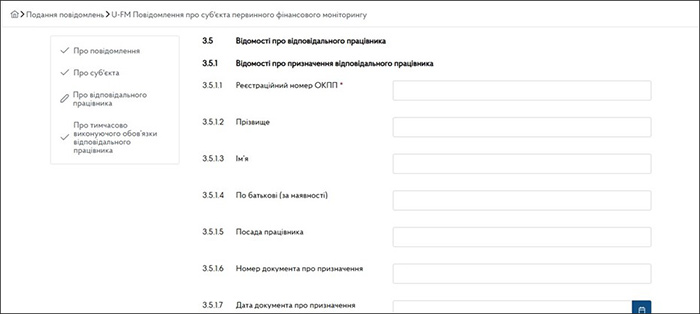 > Подання повідомлень > U-FM Повідомлення про суб'єкта первинного фінансового моніторингу

Про повідомлення

Про суб'єкта

Про відповідального працівника

Про тимчасово виконуючого обов'язки відповідального працівника

3.5 Відомості про відповідального працівника

3.5.1 Відомості про призначення відповідального працівника

3.5.1.1 Реєстраційний номер ОКПП *

3.5.1.2 Прізвище

3.5.1.3 Ім'я

3.5.1.4 По батькові (за наявності)

3.5.1.5 Посада працівника

3.5.1.6 Номер документа про призначення

3.5.1.7 Дата документа про призначення